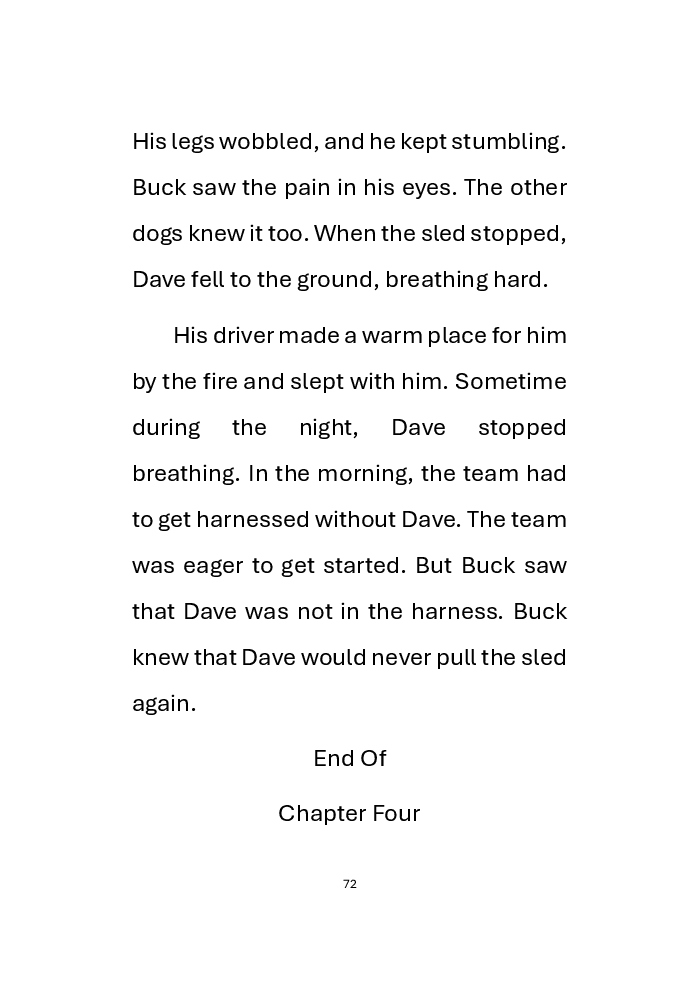 His legs wobbled, and he kept stumbling. Buck saw the pain in his eyes. The other dogs knew it too. When the sled stopped, Dave fell to the ground, breathing hard.

His driver made a warm place for him by the fire and slept with him. Sometime during the night, Dave stopped breathing. In the morning, the team had to get harnessed without Dave. The team was eager to get started. But Buck saw that Dave was not in the harness. Buck knew that Dave would never pull the sled again.

End Of

Chapter Four

72